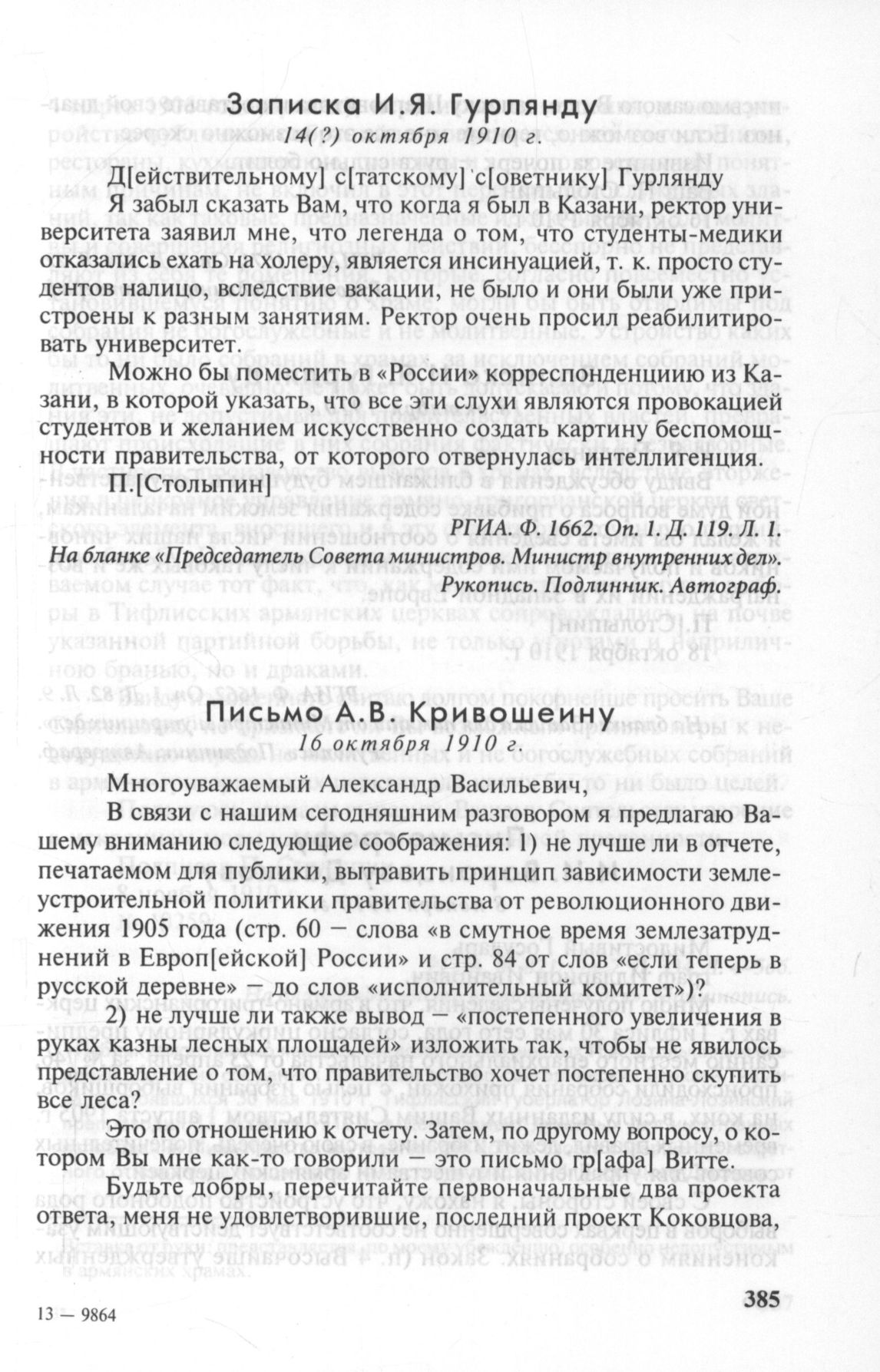 Записка И.Я. Гурлянду
14(?) октября 1910 г.

Д[ействительному] с[татскому] с[оветнику] Гурлянду

Я забыл сказать Вам, что когда я был в Казани, ректор университета заявил мне, что легенда о том, что студенты-медики отказались ехать на холеру, является инсинуацией, т. к. просто студентов налицо, вследствие вакации, не было и они были уже пристроены к разным занятиям. Ректор очень просил реабилитировать университет.

Можно бы поместить в «России» корреспонденциию из Казани, в которой указать, что все эти слухи являются провокацией студентов и желанием искусственно создать картину беспомощности правительства, от которого отвернулась интеллигенция.

П.[Столыпин]

РГИА. Ф. 1662. Оп. 1. Д. 119. Л. 1.
На бланке «Председатель Совета министров. Министр внутренних дел».
Рукопись. Подлинник. Автограф.

Письмо А.В. Кривошеину
16 октября 1910 г.

Многоуважаемый Александр Васильевич,

В связи с нашим сегодняшним разговором я предлагаю Вашему вниманию следующие соображения: 1) не лучше ли в отчете, печатаемом для публики, вытравить принцип зависимости землеустроительной политики правительства от революционного движения 1905 года (стр. 60 — слова «в смутное время землезатруднений в Европ[ейской] России» и стр. 84 от слов «если теперь в русской деревне» — до слов «исполнительный комитет»)?

2) не лучше ли также вывод — «постепенного увеличения в руках казны лесных площадей» изложить так, чтобы не явилось представление о том, что правительство хочет постепенно скупить все леса?

Это по отношению к отчету. Затем, по другому вопросу, о котором Вы мне как-то говорили — это письмо гр[афа] Витте.

Будьте добры, перечитайте первоначальные два проекта ответа, меня не удовлетворившие, последний проект Коковцова,

13 — 9864

385